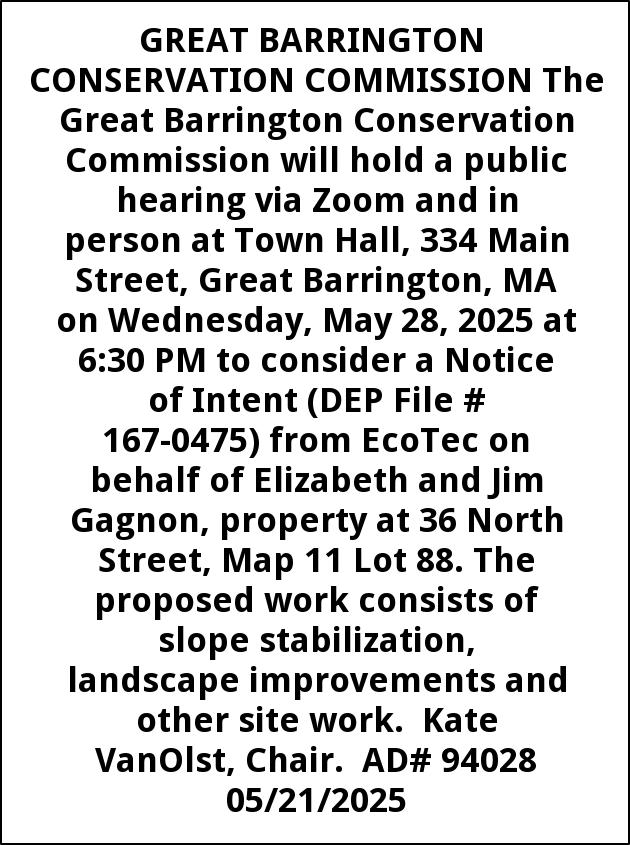 GREAT BARRINGTON CONSERVATION COMMISSION The Great Barrington Conservation Commission will hold a public hearing via Zoom and in person at Town Hall, 334 Main Street, Great Barrington, MA on Wednesday, May 28, 2025 at 6:30 PM to consider a Notice of Intent (DEP File # 167-0475) from EcoTec on behalf of Elizabeth and Jim Gagnon, property at 36 North Street, Map 11 Lot 88. The proposed work consists of slope stabilization, landscape improvements and other site work. Kate VanOlst, Chair. AD# 94028 05/21/2025